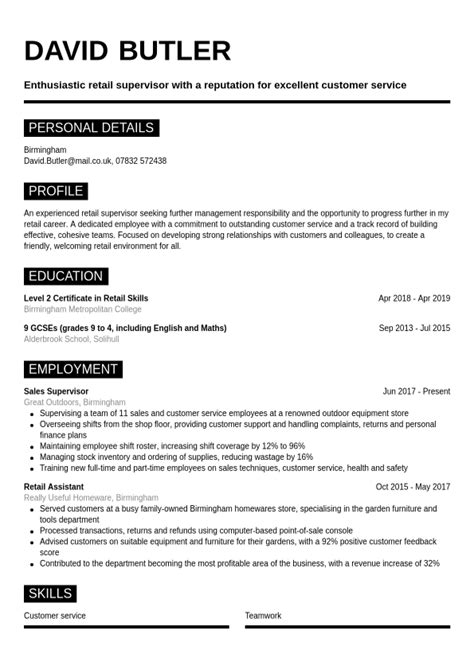 DAVID BUTLER

Enthusiastic retail supervisor with a reputation for excellent customer service

PERSONAL DETAILS

Birmingham
David.Butler@mail.co.uk, 07832 572438

PROFILE

An experienced retail supervisor seeking further management responsibility and the opportunity to progress further in my retail career. A dedicated employee with a commitment to outstanding customer service and a track record of building effective, cohesive teams. Focused on developing strong relationships with customers and colleagues, to create a friendly, welcoming retail environment for all.

EDUCATION

Level 2 Certificate in Retail Skills
Apr 2018 - Apr 2019
Birmingham Metropolitan College

9 GCSEs (grades 9 to 4, including English and Maths)
Sep 2013 - Jul 2015
Alderbrook School, Solihull

EMPLOYMENT

Sales Supervisor
Jun 2017 - Present
Great Outdoors, Birmingham
- Supervising a team of 11 sales and customer service employees at a renowned outdoor equipment store
- Overseeing shifts from the shop floor, providing customer support and handling complaints, returns and personal finance plans
- Maintaining employee shift roster, increasing shift coverage by 12% to 96%
- Managing stock inventory and ordering of supplies, reducing wastage by 16%
- Training new full-time and part-time employees on sales techniques, customer service, health and safety

Retail Assistant
Oct 2015 - May 2017
Really Useful Homeware, Birmingham
- Served customers at a busy family-owned Birmingham homewares store, specialising in the garden furniture and tools department
- Processed transactions, returns and refunds using computer-based point-of-sale console
- Advised customers on suitable equipment and furniture for their gardens, with a 92% positive customer feedback score
- Contributed to the department becoming the most profitable area of the business, with a revenue increase of 32%

SKILLS

Customer service
Teamwork